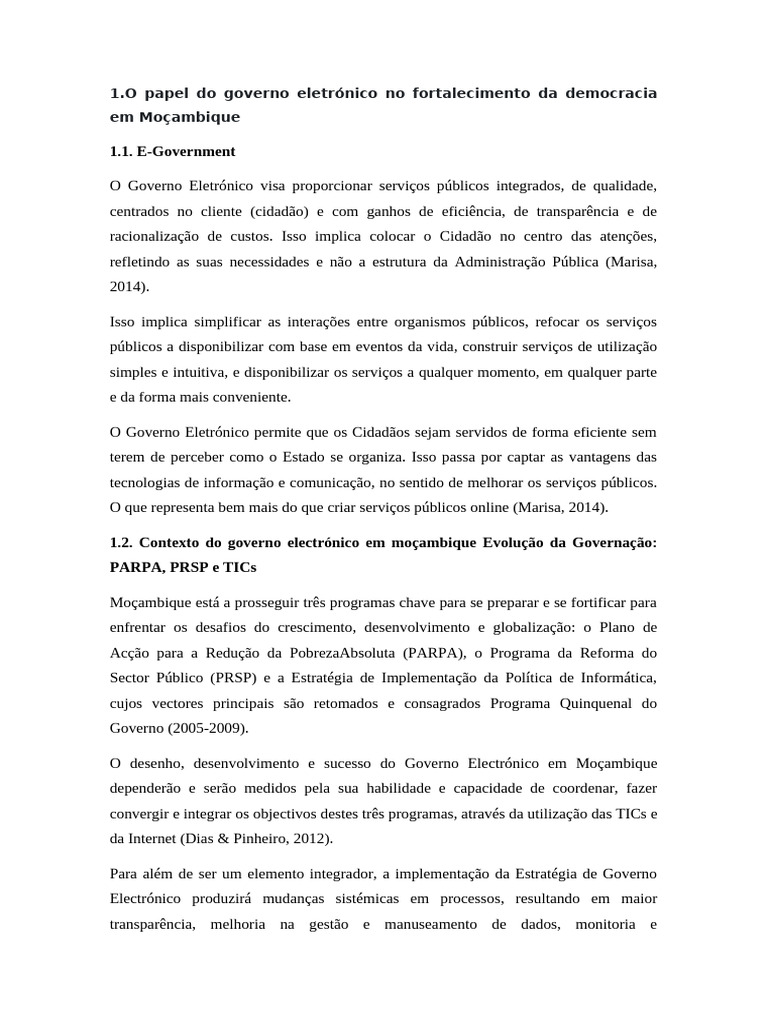 1.O papel do governo eletrónico no fortalecimento da democracia em Moçambique

1.1. E-Government

O Governo Eletrónico visa proporcionar serviços públicos integrados, de qualidade, centrados no cliente (cidadão) e com ganhos de eficiência, de transparência e de racionalização de custos. Isso implica colocar o Cidadão no centro das atenções, refletindo as suas necessidades e não a estrutura da Administração Pública (Marisa, 2014).

Isso implica simplificar as interações entre organismos públicos, refocar os serviços públicos a disponibilizar com base em eventos da vida, construir serviços de utilização simples e intuitiva, e disponibilizar os serviços a qualquer momento, em qualquer parte e da forma mais conveniente.

O Governo Eletrónico permite que os Cidadãos sejam servidos de forma eficiente sem terem de perceber como o Estado se organiza. Isso passa por captar as vantagens das tecnologias de informação e comunicação, no sentido de melhorar os serviços públicos. O que representa bem mais do que criar serviços públicos online (Marisa, 2014).

1.2. Contexto do governo electrónico em moçambique Evolução da Governação: PARPA, PRSP e TICs

Moçambique está a prosseguir três programas chave para se preparar e se fortificar para enfrentar os desafios do crescimento, desenvolvimento e globalização: o Plano de Acção para a Redução da PobrezaAbsoluta (PARPA), o Programa da Reforma do Sector Público (PRSP) e a Estratégia de Implementação da Política de Informática, cujos vectores principais são retomados e consagrados Programa Quinquenal do Governo (2005-2009).

O desenho, desenvolvimento e sucesso do Governo Electrónico em Moçambique dependerão e serão medidos pela sua habilidade e capacidade de coordenar, fazer convergir e integrar os objectivos destes três programas, através da utilização das TICs e da Internet (Dias & Pinheiro, 2012).

Para além de ser um elemento integrador, a implementação da Estratégia de Governo Electrónico produzirá mudanças sistémicas em processos, resultando em maior transparência, melhoria na gestão e manuseamento de dados, monitoria e